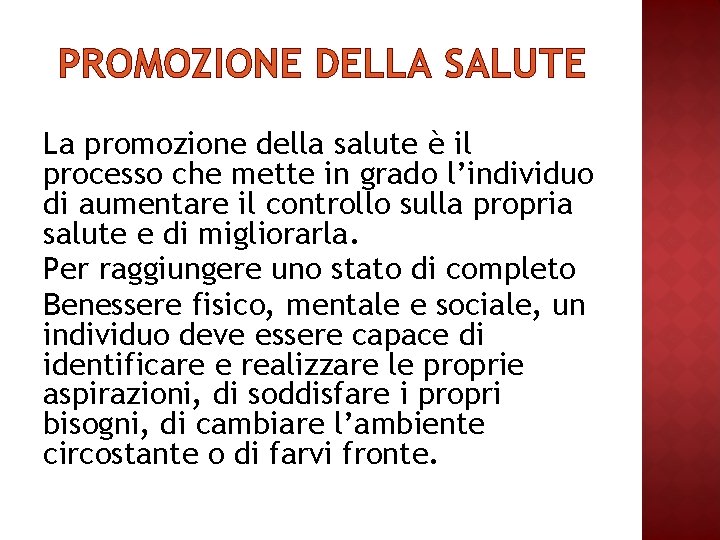 PROMOZIONE DELLA SALUTE

La promozione della salute è il processo che mette in grado l'individuo di aumentare il controllo sulla propria salute e di migliorarla.

Per raggiungere uno stato di completo

Benessere fisico, mentale e sociale, un individuo deve essere capace di identificare e realizzare le proprie aspirazioni, di soddisfare i propri bisogni, di cambiare l'ambiente circostante o di farvi fronte.